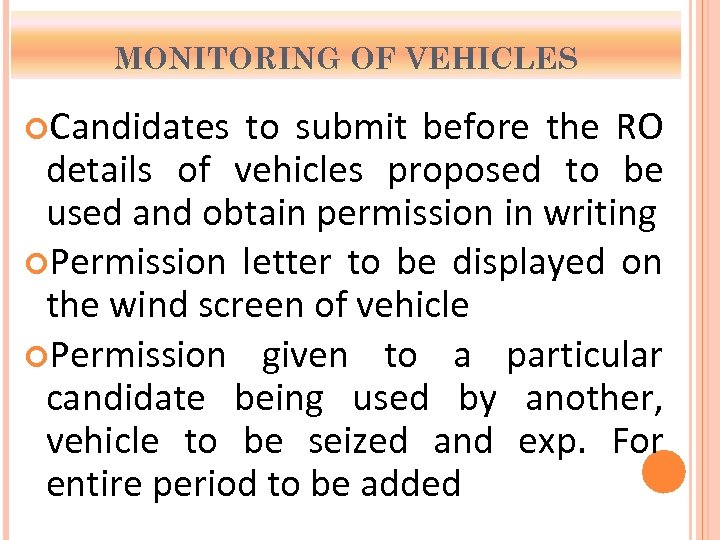 MONITORING OF VEHICLES

Candidates to submit before the RO details of vehicles proposed to be used and obtain permission in writing

Permission letter to be displayed on the wind screen of vehicle

Permission given to a particular candidate being used by another, vehicle to be seized and exp. For entire period to be added